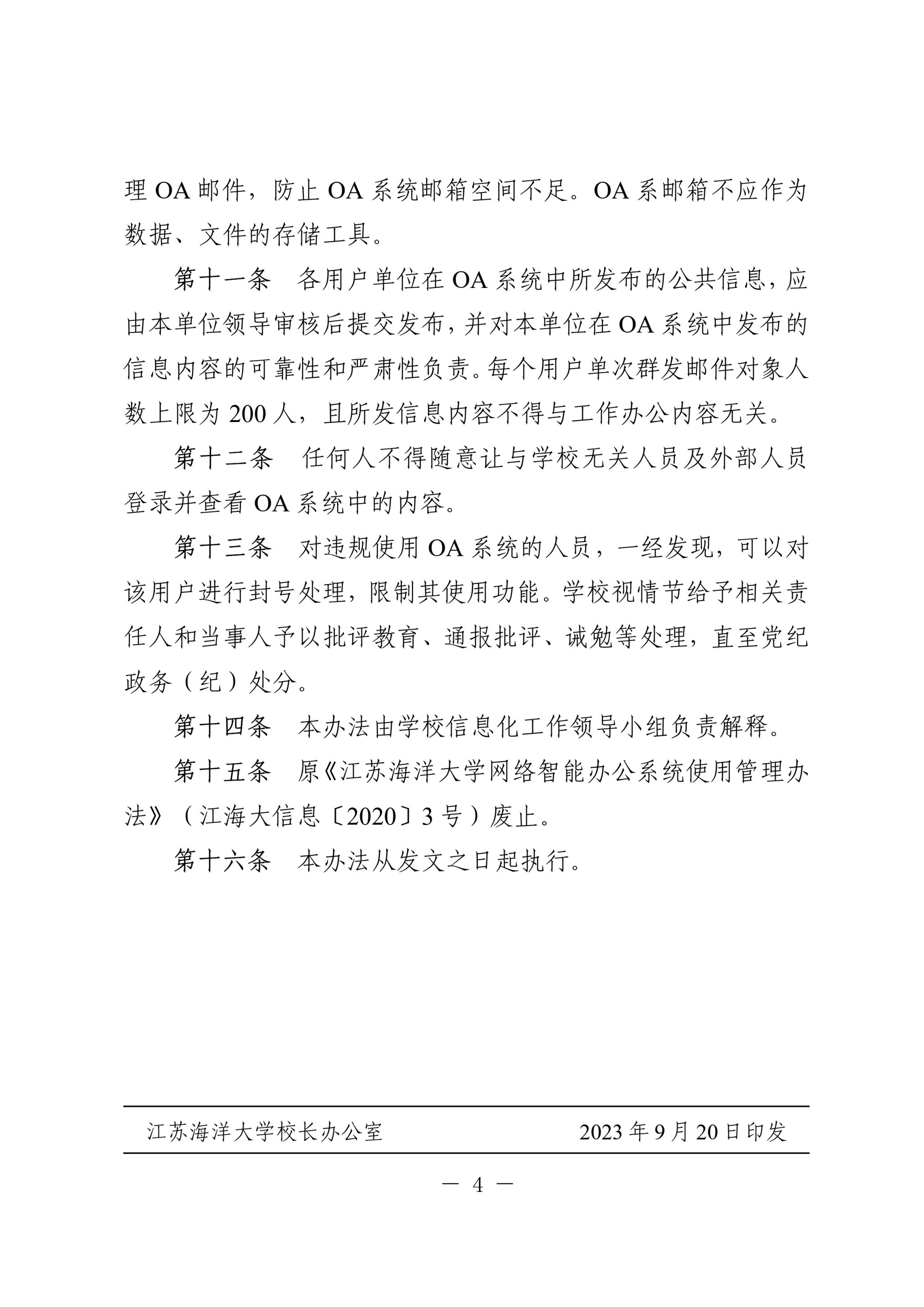 理 OA 邮件，防止 OA 系统邮箱空间不足。OA 系邮箱不应作为数据、文件的存储工具。

第十一条　各用户单位在 OA 系统中所发布的公共信息，应由本单位领导审核后提交发布，并对本单位在 OA 系统中发布的信息内容的可靠性和严肃性负责。每个用户单次群发邮件对象人数上限为 200 人，且所发信息内容不得与工作办公内容无关。

第十二条　任何人不得随意让与学校无关人员及外部人员登录并查看 OA 系统中的内容。

第十三条　对违规使用 OA 系统的人员，一经发现，可以对该用户进行封号处理，限制其使用功能。学校视情节给予相关责任人和当事人予以批评教育、通报批评、诫勉等处理，直至党纪政务（纪）处分。

第十四条　本办法由学校信息化工作领导小组负责解释。

第十五条　原《江苏海洋大学网络智能办公系统使用管理办法》（江海大信息〔2020〕3 号）废止。

第十六条　本办法从发文之日起执行。

江苏海洋大学校长办公室　2023 年 9 月 20 日印发

— 4 —